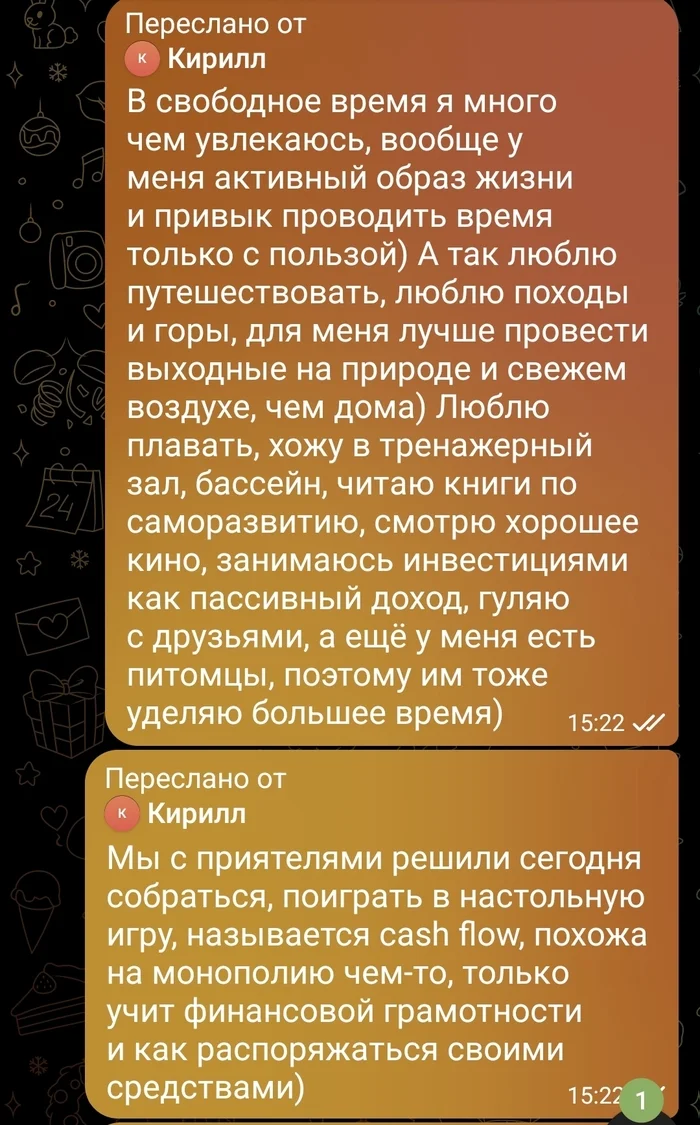 Переслано от
К Кирилл
В свободное время я много чем увлекаюсь, вообще у меня активный образ жизни и привык проводить время только с пользой) А так люблю путешествовать, люблю походы и горы, для меня лучше провести выходные на природе и свежем воздухе, чем дома) Люблю плавать, хожу в тренажерный зал, бассейн, читаю книги по саморазвитию, смотрю хорошее кино, занимаюсь инвестициями как пассивный доход, гуляю с друзьями, а ещё у меня есть питомцы, поэтому им тоже уделяю большее время)
15:22

Переслано от
К Кирилл
Мы с приятелями решили сегодня собраться, поиграть в настольную игру, называется cash flow, похожа на монополию чем-то, только учит финансовой грамотности и как распоряжаться своими средствами)
15:22
1